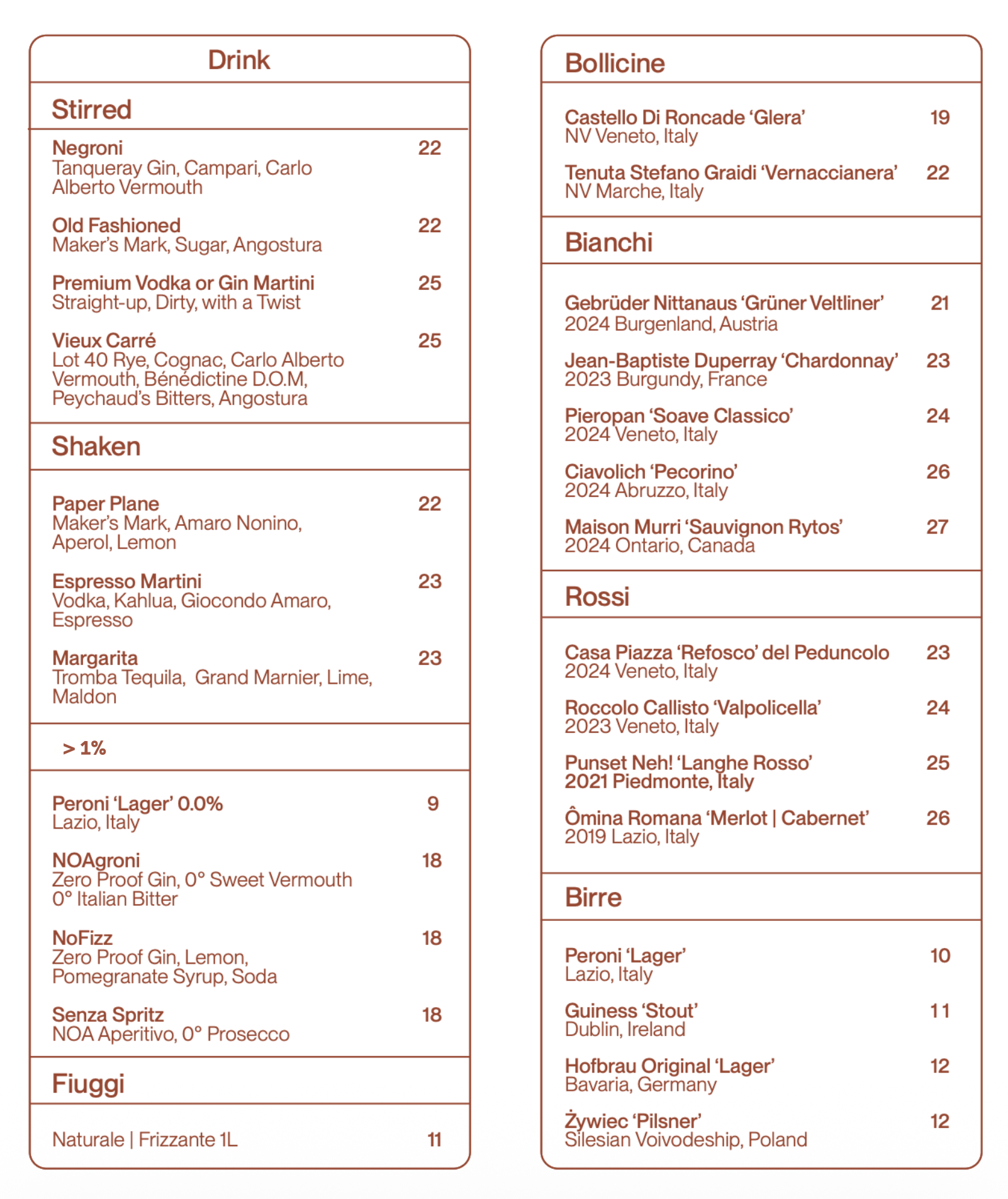 Drink

Stirred

Negroni 22
Tanqueray Gin, Campari, Carlo Alberto Vermouth

Old Fashioned 22
Maker's Mark, Sugar, Angostura

Premium Vodka or Gin Martini 25
Straight-up, Dirty, with a Twist

Vieux Carré 25
Lot 40 Rye, Cognac, Carlo Alberto Vermouth, Bénédictine D.O.M, Peychaud's Bitters, Angostura

Shaken

Paper Plane 22
Maker's Mark, Amaro Nonino, Aperol, Lemon

Espresso Martini 23
Vodka, Kahlua, Giocondo Amaro, Espresso

Margarita 23
Tromba Tequila, Grand Marnier, Lime, Maldon

> 1%

Peroni 'Lager' 0.0% 9
Lazio, Italy

NOAgroni 18
Zero Proof Gin, 0° Sweet Vermouth 0° Italian Bitter

NoFizz 18
Zero Proof Gin, Lemon, Pomegranate Syrup, Soda

Senza Spritz 18
NOA Aperitivo, 0° Prosecco

Fiuggi

Naturale | Frizzante 1L 11

Bollicine

Castello Di Roncade 'Glera' 19
NV Veneto, Italy

Tenuta Stefano Graidi 'Vernaccianera' 22
NV Marche, Italy

Bianchi

Gebrüder Nittanaus 'Grüner Veltliner' 21
2024 Burgenland, Austria

Jean-Baptiste Duperray 'Chardonnay' 23
2023 Burgundy, France

Pieropan 'Soave Classico' 24
2024 Veneto, Italy

Ciavolich 'Pecorino' 26
2024 Abruzzo, Italy

Maison Murri 'Sauvignon Rytos' 27
2024 Ontario, Canada

Rossi

Casa Piazza 'Refosco' del Peduncolo 23
2024 Veneto, Italy

Roccolo Callisto 'Valpolicella' 24
2023 Veneto, Italy

Punset Neh! 'Langhe Rosso' 25
2021 Piedmonte, Italy

Ômina Romana 'Merlot | Cabernet' 26
2019 Lazio, Italy

Birre

Peroni 'Lager' 10
Lazio, Italy

Guiness 'Stout' 11
Dublin, Ireland

Hofbrau Original 'Lager' 12
Bavaria, Germany

Żywiec 'Pilsner' 12
Silesian Voivodeship, Poland